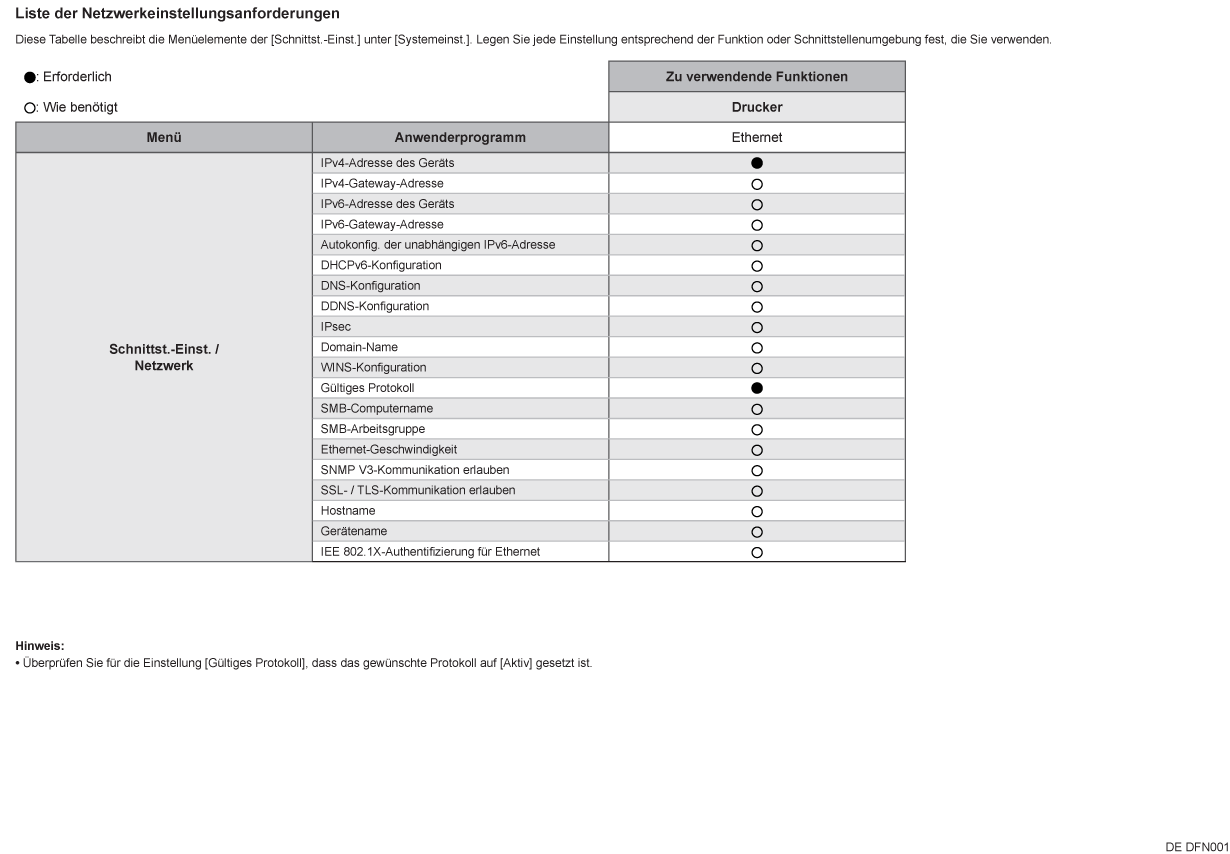 Liste der Netzwerkeinstellungsanforderungen

Diese Tabelle beschreibt die Menüelemente der [Schnittst.-Einst.] unter [Systemeinst.]. Legen Sie jede Einstellung entsprechend der Funktion oder Schnittstellenumgebung fest, die Sie verwenden.

●: Erforderlich

○: Wie benötigt

| | | Zu verwendende Funktionen |
|---|---|---|
| | | Drucker |
| Menü | Anwenderprogramm | Ethernet |
| Schnittst.-Einst. / Netzwerk | IPv4-Adresse des Geräts | ● |
| | IPv4-Gateway-Adresse | ○ |
| | IPv6-Adresse des Geräts | ○ |
| | IPv6-Gateway-Adresse | ○ |
| | Autokonfig. der unabhängigen IPv6-Adresse | ○ |
| | DHCPv6-Konfiguration | ○ |
| | DNS-Konfiguration | ○ |
| | DDNS-Konfiguration | ○ |
| | IPsec | ○ |
| | Domain-Name | ○ |
| | WINS-Konfiguration | ○ |
| | Gültiges Protokoll | ● |
| | SMB-Computername | ○ |
| | SMB-Arbeitsgruppe | ○ |
| | Ethernet-Geschwindigkeit | ○ |
| | SNMP V3-Kommunikation erlauben | ○ |
| | SSL- / TLS-Kommunikation erlauben | ○ |
| | Hostname | ○ |
| | Gerätename | ○ |
| | IEE 802.1X-Authentifizierung für Ethernet | ○ |

Hinweis:
• Überprüfen Sie für die Einstellung [Gültiges Protokoll], dass das gewünschte Protokoll auf [Aktiv] gesetzt ist.

DE DFN001